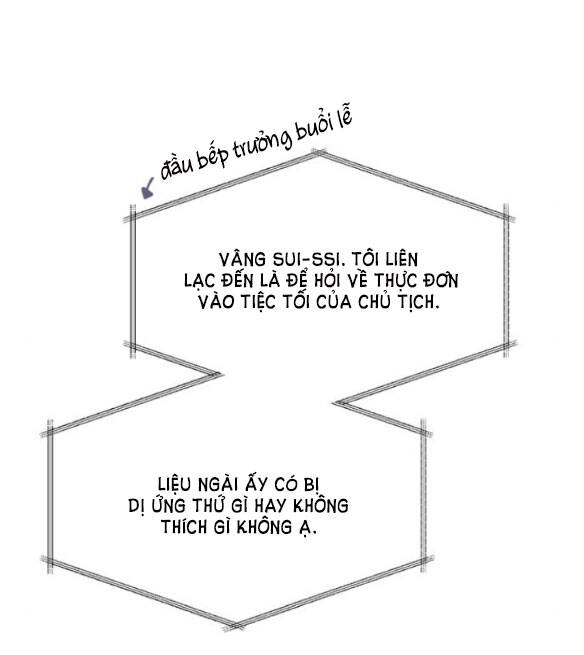 đầu bếp trưởng buổi lễ

VÂNG SUI-SSI. TÔI LIÊN LẠC ĐẾN LÀ ĐỂ HỎI VỀ THỰC ĐƠN VÀO TIỆC TỐI CỦA CHỦ TỊCH.

LIỆU NGÀI ẤY CÓ BỊ DỊ ỨNG THỨ GÌ HAY KHÔNG THÍCH GÌ KHÔNG Ạ.